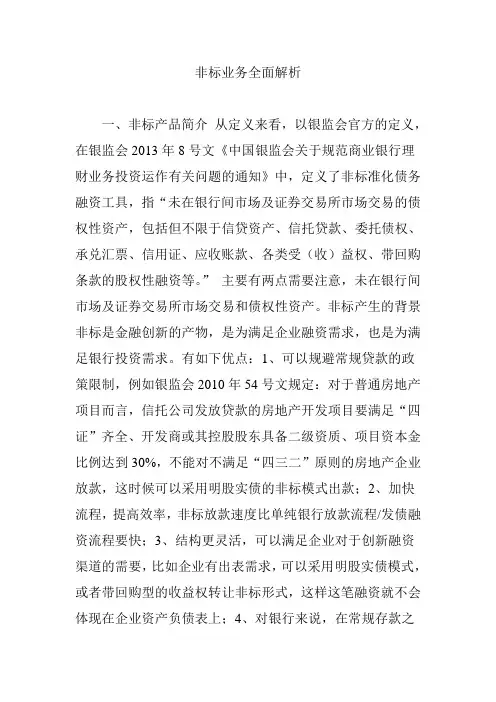 非标业务全面解析

一、非标产品简介 从定义来看，以银监会官方的定义，在银监会 2013 年 8 号文《中国银监会关于规范商业银行理财业务投资运作有关问题的通知》中，定义了非标准化债务融资工具，指“未在银行间市场及证券交易所市场交易的债权性资产，包括但不限于信贷资产、信托贷款、委托债权、承兑汇票、信用证、应收账款、各类受（收）益权、带回购条款的股权性融资等。” 主要有两点需要注意，未在银行间市场及证券交易所市场交易和债权性资产。非标产生的背景 非标是金融创新的产物，是为满足企业融资需求，也是为满足银行投资需求。有如下优点：1、可以规避常规贷款的政策限制，例如银监会 2010 年 54 号文规定：对于普通房地产项目而言，信托公司发放贷款的房地产开发项目要满足“四证”齐全、开发商或其控股股东具备二级资质、项目资本金比例达到 30%，不能对不满足“四三二”原则的房地产企业放款，这时候可以采用明股实债的非标模式出款；2、加快流程，提高效率，非标放款速度比单纯银行放款流程/发债融资流程要快；3、结构更灵活，可以满足企业对于创新融资渠道的需要，比如企业有出表需求，可以采用明股实债模式，或者带回购型的收益权转让非标形式，这样这笔融资就不会体现在企业资产负债表上；4、对银行来说，在常规存款之